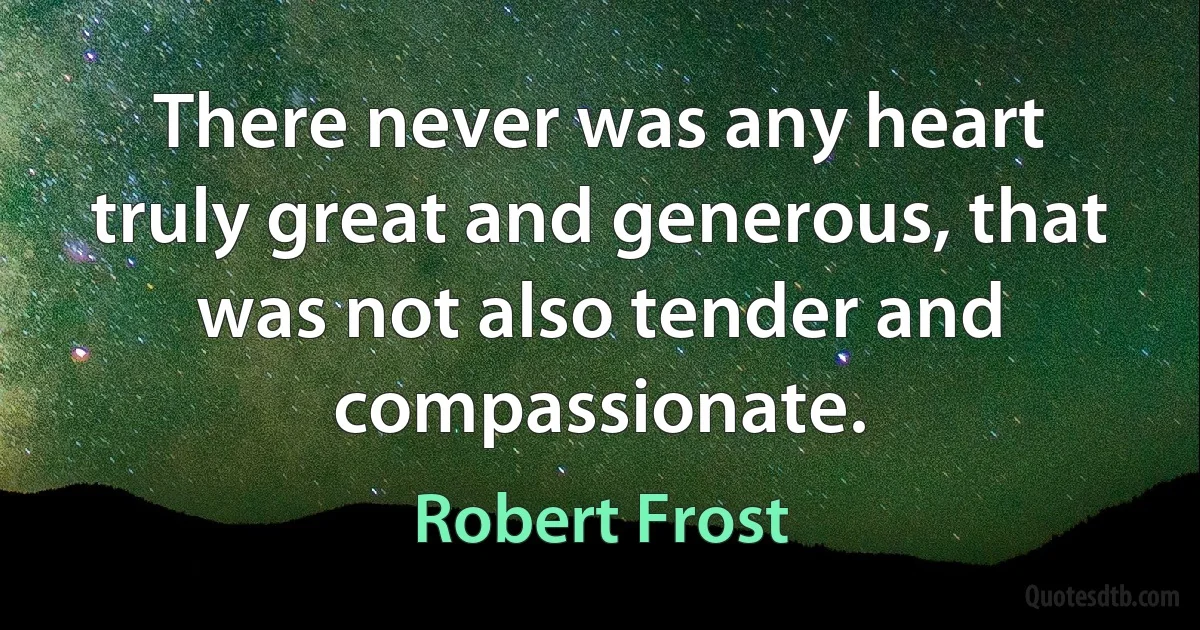 There never was any heart truly great and generous, that was not also tender and compassionate.

Robert Frost

Quotesdtb.com